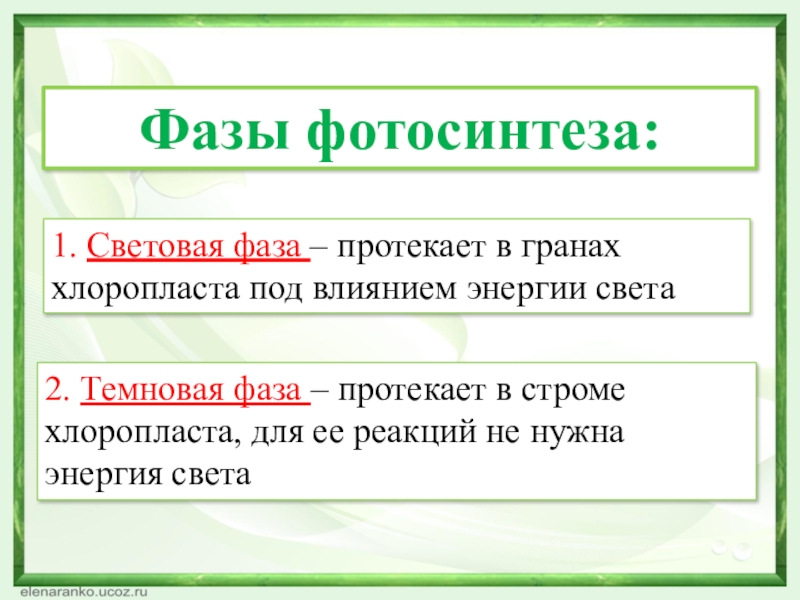 Фазы фотосинтеза:

1. Световая фаза – протекает в гранах хлоропласта под влиянием энергии света

2. Темновая фаза – протекает в строме хлоропласта, для ее реакций не нужна энергия света

elenaranko.ucoz.ru